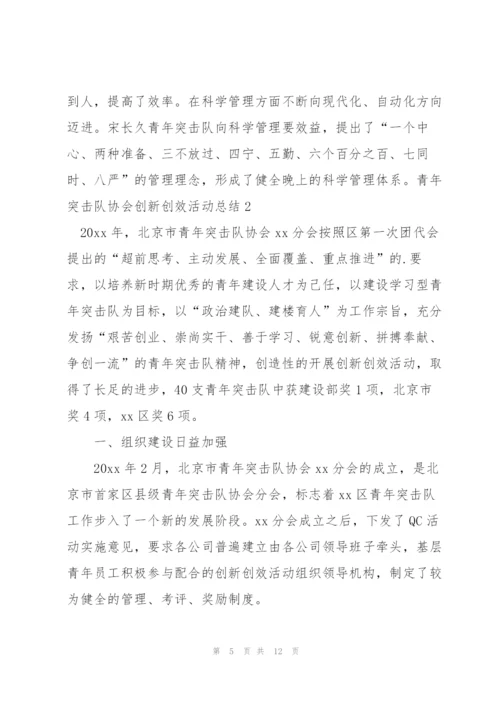 到人，提高了效率。在科学管理方面不断向现代化、自动化方向迈进。宋长久青年突击队向科学管理要效益，提出了“一个中心、两种准备、三不放过、四宁、五勤、六个百分之百、七同时、八严”的管理理念，形成了健全晚上的科学管理体系。青年突击队协会创新创效活动总结 2

20xx 年，北京市青年突击队协会 xx 分会按照区第一次团代会提出的“超前思考、主动发展、全面覆盖、重点推进”的.要求，以培养新时期优秀的青年建设人才为己任，以建设学习型青年突击队为目标，以“政治建队、建楼育人”为工作宗旨，充分发扬“艰苦创业、崇尚实干、善于学习、锐意创新、拼搏奉献、争创一流”的青年突击队精神，创造性的开展创新创效活动，取得了长足的进步，40 支青年突击队中获建设部奖 1 项，北京市奖 4 项，xx 区奖 6 项。

一、组织建设日益加强

20xx 年 2 月，北京市青年突击队协会 xx 分会的成立，是北京市首家区县级青年突击队协会分会，标志着 xx 区青年突击队工作步入了一个新的发展阶段。xx 分会成立之后，下发了 QC 活动实施意见，要求各公司普遍建立由各公司领导班子牵头，基层青年员工积极参与配合的创新创效活动组织领导机构，制定了较为健全的管理、考评、奖励制度。

第 5 页 共 12 页